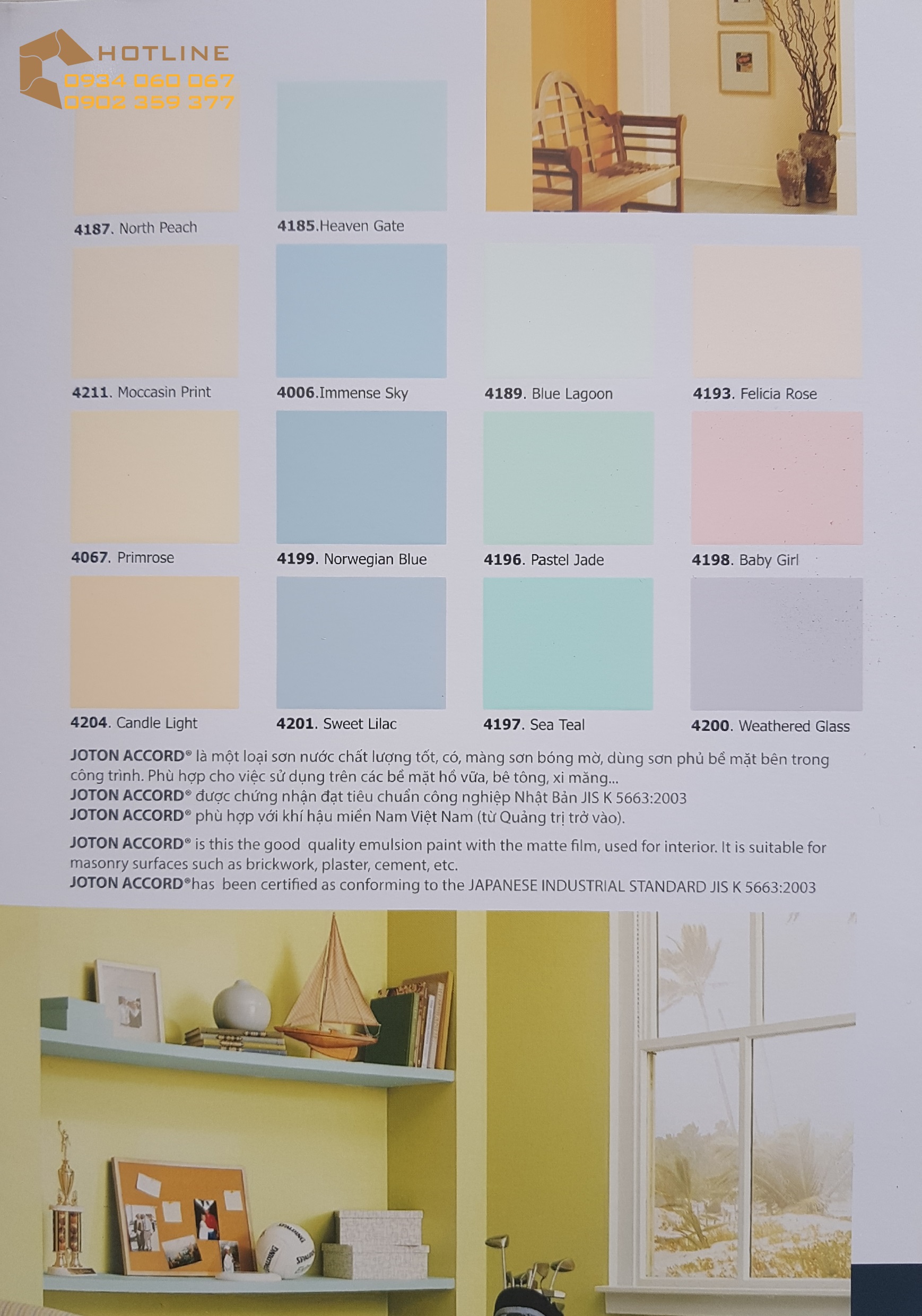 HOTLINE
0934 060 067
0902 359 377

4187. North Peach

4185.Heaven Gate

4211. Moccasin Print

4006.Immense Sky

4189. Blue Lagoon

4193. Felicia Rose

4067. Primrose

4199. Norwegian Blue

4196. Pastel Jade

4198. Baby Girl

4204. Candle Light

4201. Sweet Lilac

4197. Sea Teal

4200. Weathered Glass

JOTON ACCORD® là một loại sơn nước chất lượng tốt, có, màng sơn bóng mờ, dùng sơn phủ bề mặt bên trong công trình. Phù hợp cho việc sử dụng trên các bề mặt hồ vữa, bê tông, xi măng...
JOTON ACCORD® được chứng nhận đạt tiêu chuẩn công nghiệp Nhật Bản JIS K 5663:2003
JOTON ACCORD® phù hợp với khí hậu miền Nam Việt Nam (từ Quảng trị trở vào).

JOTON ACCORD® is this the good quality emulsion paint with the matte film, used for interior. It is suitable for masonry surfaces such as brickwork, plaster, cement, etc.
JOTON ACCORD®has been certified as conforming to the JAPANESE INDUSTRIAL STANDARD JIS K 5663:2003